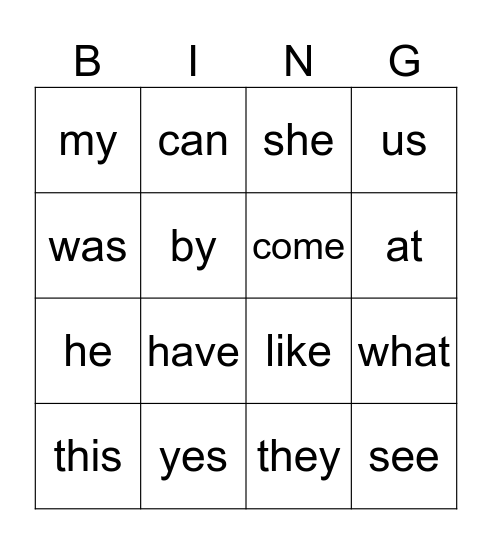 | B | I | N | G |
|---|---|---|---|
| my | can | she | us |
| was | by | come | at |
| he | have | like | what |
| this | yes | they | see |